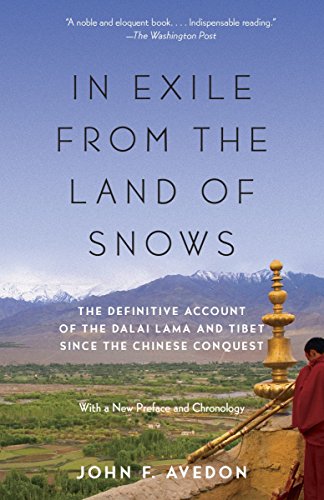 "A noble and eloquent book. . . . Indispensable reading."
—The Washington Post

IN EXILE FROM THE LAND OF SNOWS

THE DEFINITIVE ACCOUNT OF THE DALAI LAMA AND TIBET SINCE THE CHINESE CONQUEST

With a New Preface and Chronology

JOHN F. AVEDON